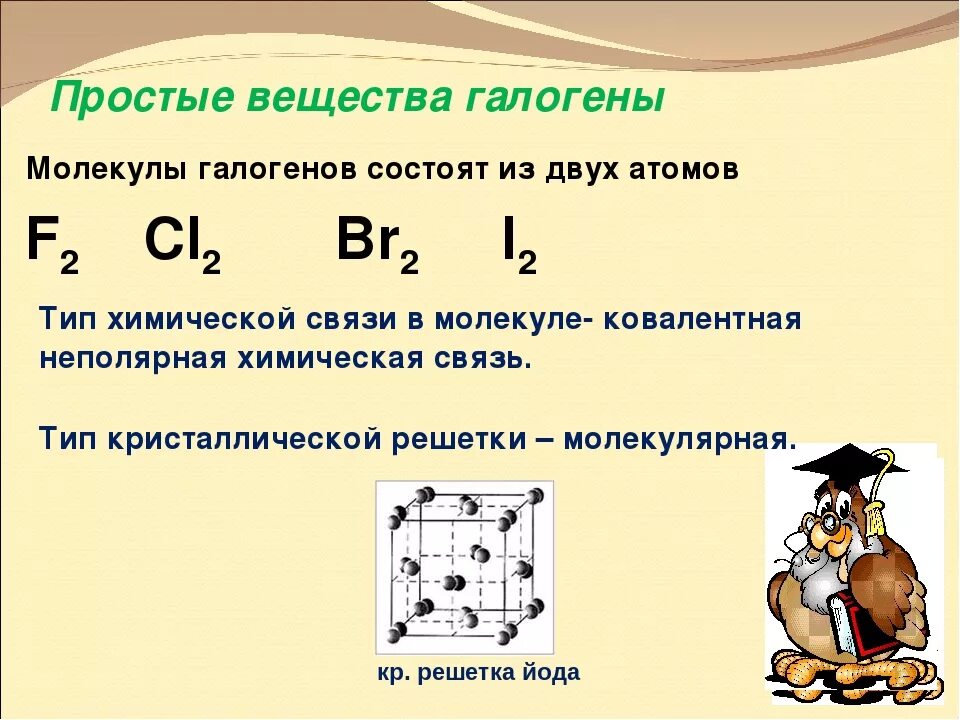 Простые вещества галогены

Молекулы галогенов состоят из двух атомов

$F_2$ $Cl_2$ $Br_2$ $I_2$

Тип химической связи в молекуле- ковалентная неполярная химическая связь.

Тип кристаллической решетки – молекулярная.

кр. решетка йода